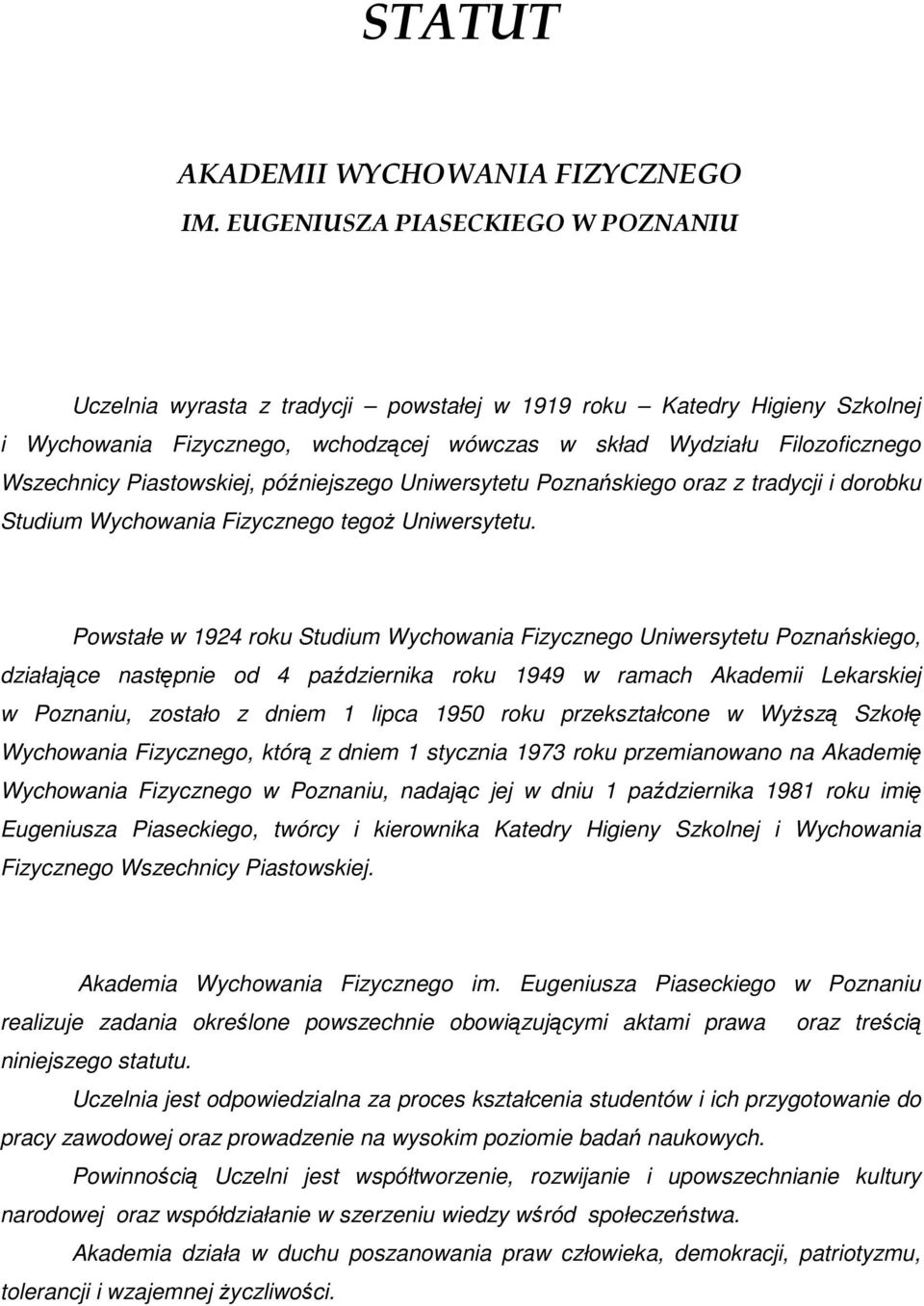 STATUT

AKADEMII WYCHOWANIA FIZYCZNEGO
IM. EUGENIUSZA PIASECKIEGO W POZNANIU

Uczelnia wyrasta z tradycji – powstałej w 1919 roku – Katedry Higieny Szkolnej i Wychowania Fizycznego, wchodzącej wówczas w skład Wydziału Filozoficznego Wszechnicy Piastowskiej, późniejszego Uniwersytetu Poznańskiego oraz z tradycji i dorobku Studium Wychowania Fizycznego tegoż Uniwersytetu.

Powstałe w 1924 roku Studium Wychowania Fizycznego Uniwersytetu Poznańskiego, działające następnie od 4 października roku 1949 w ramach Akademii Lekarskiej w Poznaniu, zostało z dniem 1 lipca 1950 roku przekształcone w Wyższą Szkołę Wychowania Fizycznego, którą z dniem 1 stycznia 1973 roku przemianowano na Akademię Wychowania Fizycznego w Poznaniu, nadając jej w dniu 1 października 1981 roku imię Eugeniusza Piaseckiego, twórcy i kierownika Katedry Higieny Szkolnej i Wychowania Fizycznego Wszechnicy Piastowskiej.

Akademia Wychowania Fizycznego im. Eugeniusza Piaseckiego w Poznaniu realizuje zadania określone powszechnie obowiązującymi aktami prawa oraz treścią niniejszego statutu.

Uczelnia jest odpowiedzialna za proces kształcenia studentów i ich przygotowanie do pracy zawodowej oraz prowadzenie na wysokim poziomie badań naukowych.

Powinnością Uczelni jest współtworzenie, rozwijanie i upowszechnianie kultury narodowej oraz współdziałanie w szerzeniu wiedzy wśród społeczeństwa.

Akademia działa w duchu poszanowania praw człowieka, demokracji, patriotyzmu, tolerancji i wzajemnej życzliwości.